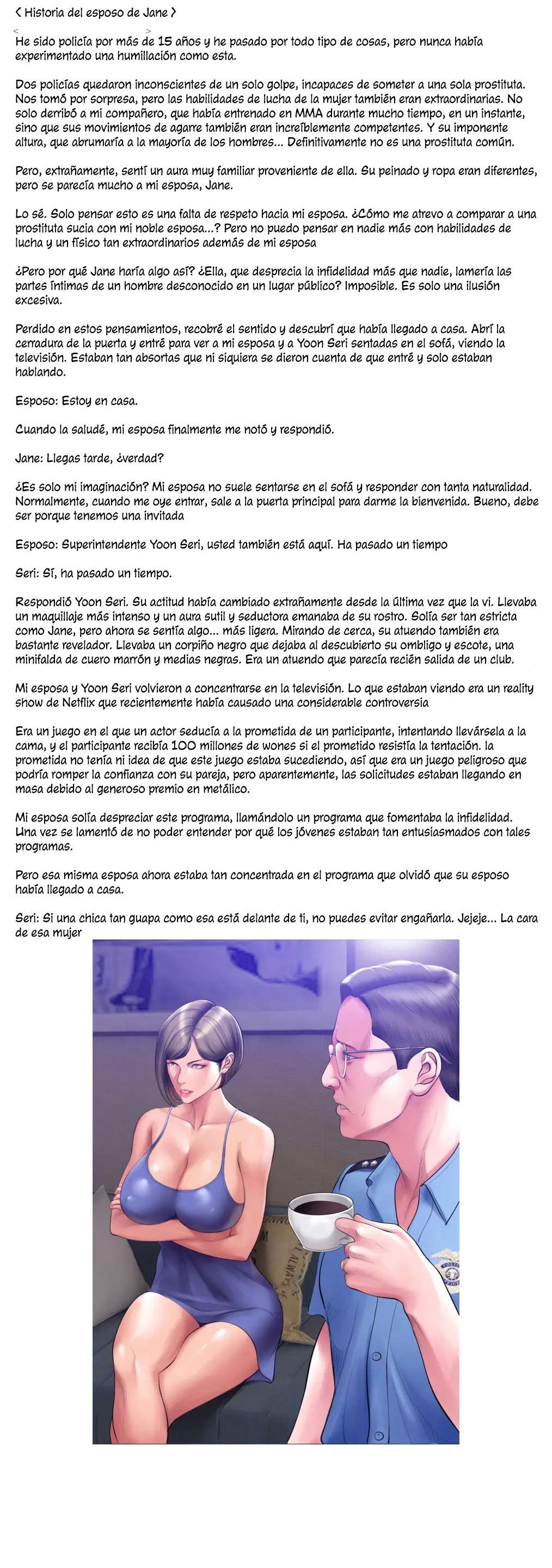 < Historia del esposo de Jane >

He sido policía por más de 15 años y he pasado por todo tipo de cosas, pero nunca había experimentado una humillación como esta.

Dos policías quedaron inconscientes de un solo golpe, incapaces de someter a una sola prostituta. Nos tomó por sorpresa, pero las habilidades de lucha de la mujer también eran extraordinarias. No solo derribó a mi compañero, que había entrenado en MMA durante mucho tiempo, en un instante, sino que sus movimientos de agarre también eran increíblemente competentes. Y su imponente altura, que abrumaría a la mayoría de los hombres... Definitivamente no es una prostituta común.

Pero, extrañamente, sentí un aura muy familiar proveniente de ella. Su peinado y ropa eran diferentes, pero se parecía mucho a mi esposa, Jane.

Lo sé. Solo pensar esto es una falta de respeto hacia mi esposa. ¿Cómo me atrevo a comparar a una prostituta sucia con mi noble esposa...? Pero no puedo pensar en nadie más con habilidades de lucha y un físico tan extraordinarios además de mi esposa

¿Pero por qué Jane haría algo así? ¿Ella, que desprecia la infidelidad más que nadie, lamería las partes íntimas de un hombre desconocido en un lugar público? Imposible. Es solo una ilusión excesiva.

Perdido en estos pensamientos, recobré el sentido y descubrí que había llegado a casa. Abrí la cerradura de la puerta y entré para ver a mi esposa y a Yoon Seri sentadas en el sofá, viendo la televisión. Estaban tan absortas que ni siquiera se dieron cuenta de que entré y solo estaban hablando.

Esposo: Estoy en casa.

Cuando la saludé, mi esposa finalmente me notó y respondió.

Jane: Llegas tarde, ¿verdad?

¿Es solo mi imaginación? Mi esposa no suele sentarse en el sofá y responder con tanta naturalidad. Normalmente, cuando me oye entrar, sale a la puerta principal para darme la bienvenida. Bueno, debe ser porque tenemos una invitada

Esposo: Superintendente Yoon Seri, usted también está aquí. Ha pasado un tiempo

Seri: Sí, ha pasado un tiempo.

Respondió Yoon Seri. Su actitud había cambiado extrañamente desde la última vez que la vi. Llevaba un maquillaje más intenso y un aura sutil y seductora emanaba de su rostro. Solía ser tan estricta como Jane, pero ahora se sentía algo... más ligera. Mirando de cerca, su atuendo también era bastante revelador. Llevaba un corpiño negro que dejaba al descubierto su ombligo y escote, una minifalda de cuero marrón y medias negras. Era un atuendo que parecía recién salida de un club.

Mi esposa y Yoon Seri volvieron a concentrarse en la televisión. Lo que estaban viendo era un reality show de Netflix que recientemente había causado una considerable controversia

Era un juego en el que un actor seducía a la prometida de un participante, intentando llevársela a la cama, y el participante recibía 100 millones de wones si el prometido resistía la tentación. la prometida no tenía ni idea de que este juego estaba sucediendo, así que era un juego peligroso que podría romper la confianza con su pareja, pero aparentemente, las solicitudes estaban llegando en masa debido al generoso premio en metálico.

Mi esposa solía despreciar este programa, llamándolo un programa que fomentaba la infidelidad. Una vez se lamentó de no poder entender por qué los jóvenes estaban tan entusiasmados con tales programas.

Pero esa misma esposa ahora estaba tan concentrada en el programa que olvidó que su esposo había llegado a casa.

Seri: Si una chica tan guapa como esa está delante de ti, no puedes evitar engañarla. Jejeje... La cara de esa mujer